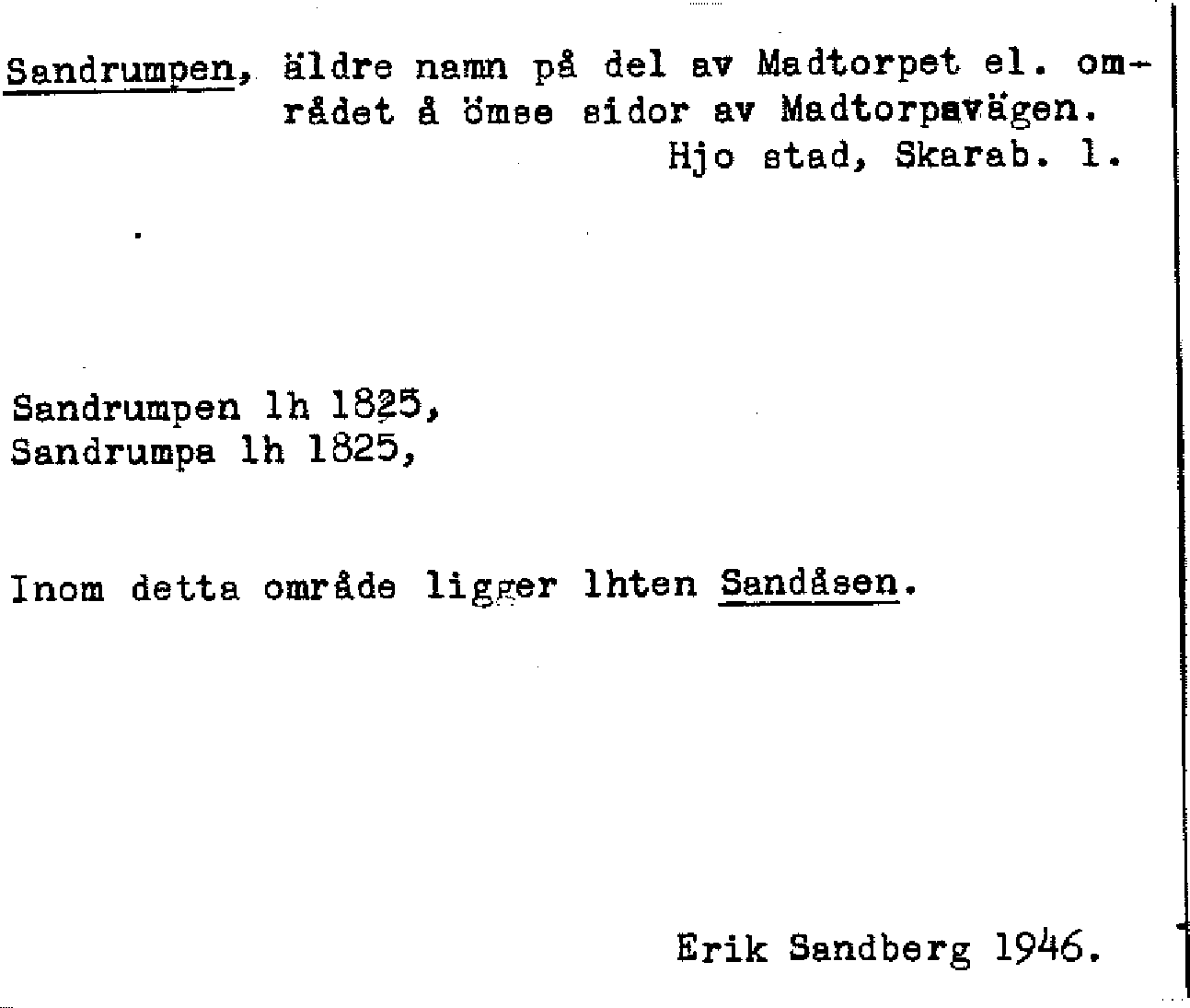 Sandrumpen, äldre namn på del av Madtorpet el. området å ömse sidor av Madtorpavägen.
Hjo stad, Skarab. l.

Sandrumpen lh 1825,
Sandrumpa lh 1825,

Inom detta område ligger lhten Sandåsen.

Erik Sandberg 1946.